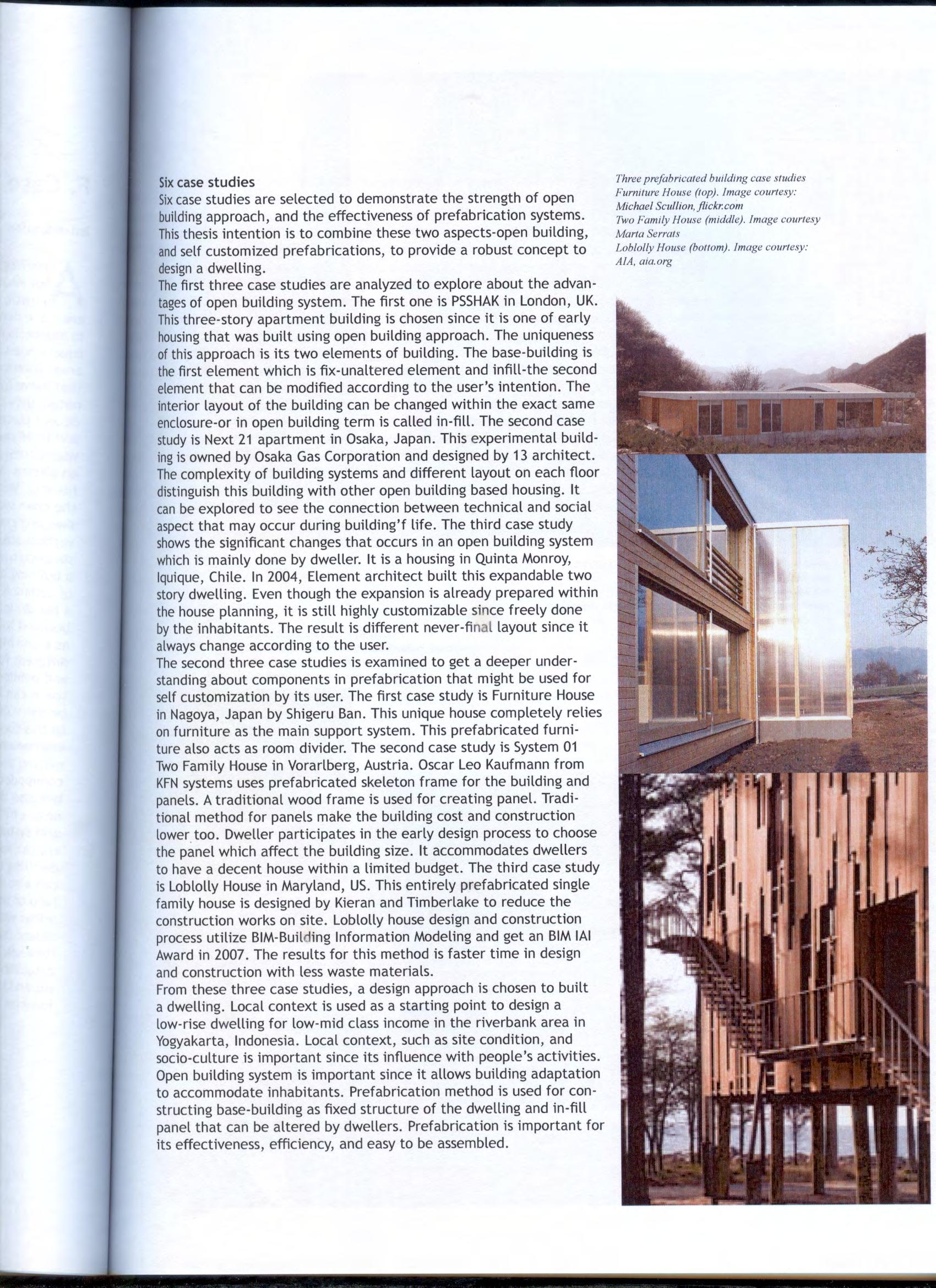 Six case studies

Six case studies are selected to demonstrate the strength of open building approach, and the effectiveness of prefabrication systems. This thesis intention is to combine these two aspects-open building, and self customized prefabrications, to provide a robust concept to design a dwelling.

The first three case studies are analyzed to explore about the advantages of open building system. The first one is PSSHAK in London, UK. This three-story apartment building is chosen since it is one of early housing that was built using open building approach. The uniqueness of this approach is its two elements of building. The base-building is the first element which is fix-unaltered element and infill-the second element that can be modified according to the user's intention. The interior layout of the building can be changed within the exact same enclosure-or in open building term is called in-fill. The second case study is Next 21 apartment in Osaka, Japan. This experimental building is owned by Osaka Gas Corporation and designed by 13 architect. The complexity of building systems and different layout on each floor distinguish this building with other open building based housing. It can be explored to see the connection between technical and social aspect that may occur during building'f life. The third case study shows the significant changes that occurs in an open building system which is mainly done by dweller. It is a housing in Quinta Monroy, Iquique, Chile. In 2004, Element architect built this expandable two story dwelling. Even though the expansion is already prepared within the house planning, it is still highly customizable since freely done by the inhabitants. The result is different never-final layout since it always change according to the user.

The second three case studies is examined to get a deeper understanding about components in prefabrication that might be used for self customization by its user. The first case study is Furniture House in Nagoya, Japan by Shigeru Ban. This unique house completely relies on furniture as the main support system. This prefabricated furniture also acts as room divider. The second case study is System 01 Two Family House in Vorarlberg, Austria. Oscar Leo Kaufmann from KFN systems uses prefabricated skeleton frame for the building and panels. A traditional wood frame is used for creating panel. Traditional method for panels make the building cost and construction lower too. Dweller participates in the early design process to choose the panel which affect the building size. It accommodates dwellers to have a decent house within a limited budget. The third case study is Loblolly House in Maryland, US. This entirely prefabricated single family house is designed by Kieran and Timberlake to reduce the construction works on site. Loblolly house design and construction process utilize BIM-Building Information Modeling and get an BIM IAI Award in 2007. The results for this method is faster time in design and construction with less waste materials.

From these three case studies, a design approach is chosen to built a dwelling. Local context is used as a starting point to design a low-rise dwelling for low-mid class income in the riverbank area in Yogyakarta, Indonesia. Local context, such as site condition, and socio-culture is important since its influence with people's activities. Open building system is important since it allows building adaptation to accommodate inhabitants. Prefabrication method is used for constructing base-building as fixed structure of the dwelling and in-fill panel that can be altered by dwellers. Prefabrication is important for its effectiveness, efficiency, and easy to be assembled.

Three prefabricated building case studies
Furniture House (top). Image courtesy: Michael Scullion, flickr.com
Two Family House (middle). Image courtesy Marta Serrats
Loblolly House (bottom). Image courtesy: AIA, aia.org